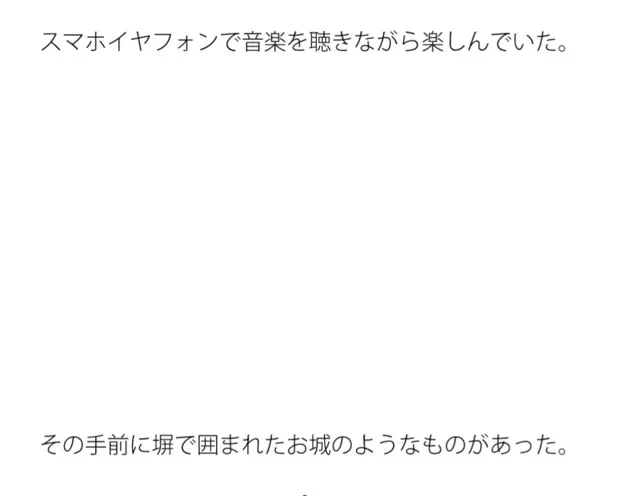 スマホイヤフォンで音楽を聴きながら楽しんでいた。

その手前に塀で囲まれたお城のようなものがあった。